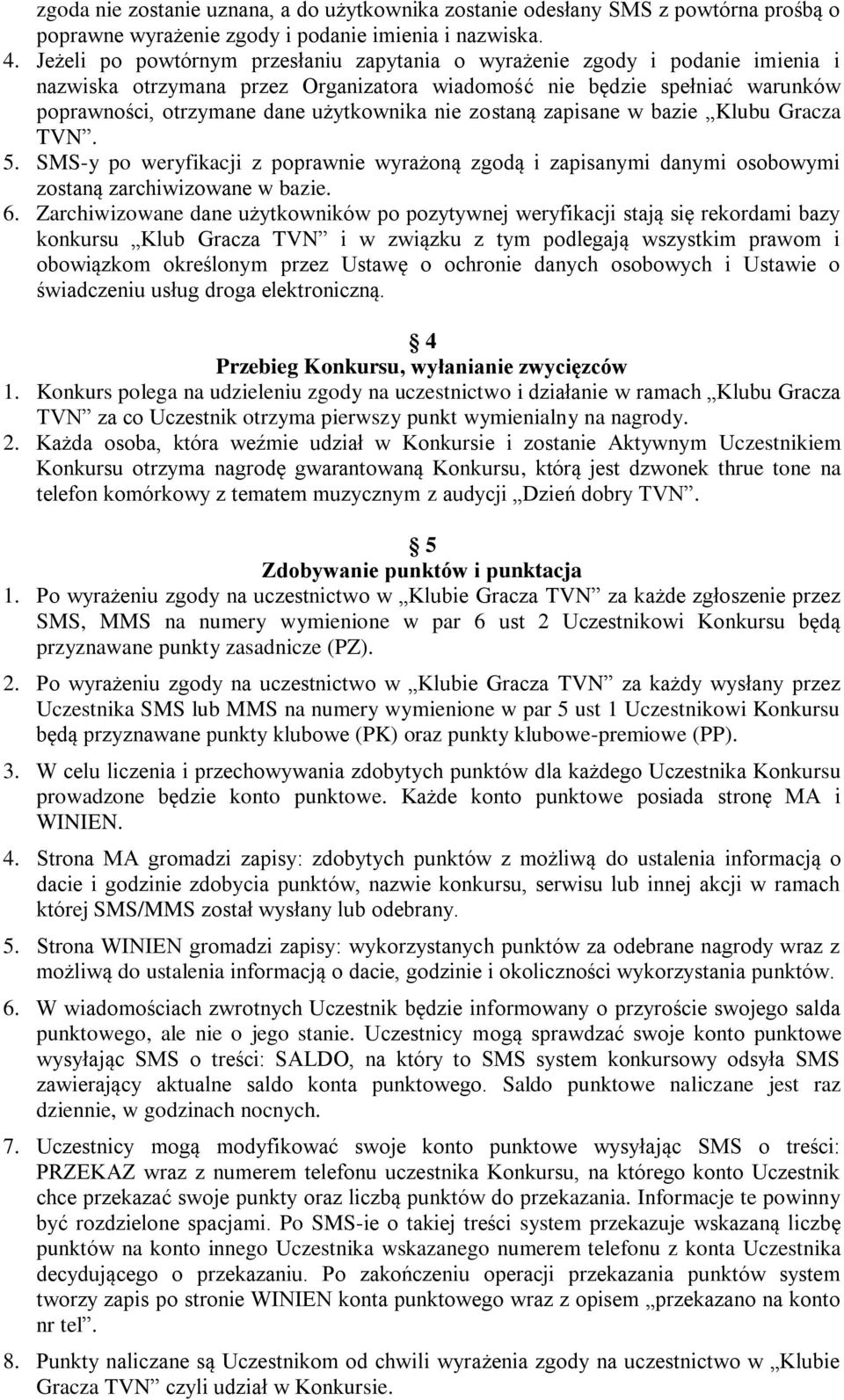 zgoda nie zostanie uznana, a do użytkownika zostanie odesłany SMS z powtórna prośbą o poprawne wyrażenie zgody i podanie imienia i nazwiska.
4. Jeżeli po powtórnym przesłaniu zapytania o wyrażenie zgody i podanie imienia i nazwiska otrzymana przez Organizatora wiadomość nie będzie spełniać warunków poprawności, otrzymane dane użytkownika nie zostaną zapisane w bazie „Klubu Gracza TVN”.
5. SMS-y po weryfikacji z poprawnie wyrażoną zgodą i zapisanymi danymi osobowymi zostaną zarchiwizowane w bazie.
6. Zarchiwizowane dane użytkowników po pozytywnej weryfikacji stają się rekordami bazy konkursu „Klub Gracza TVN” i w związku z tym podlegają wszystkim prawom i obowiązkom określonym przez Ustawę o ochronie danych osobowych i Ustawie o świadczeniu usług droga elektroniczną.

§ 4
Przebieg Konkursu, wyłanianie zwycięzców
1. Konkurs polega na udzieleniu zgody na uczestnictwo i działanie w ramach „Klubu Gracza TVN” za co Uczestnik otrzyma pierwszy punkt wymienialny na nagrody.
2. Każda osoba, która weźmie udział w Konkursie i zostanie Aktywnym Uczestnikiem Konkursu otrzyma nagrodę gwarantowaną Konkursu, którą jest dzwonek thrue tone na telefon komórkowy z tematem muzycznym z audycji „Dzień dobry TVN”.

§ 5
Zdobywanie punktów i punktacja
1. Po wyrażeniu zgody na uczestnictwo w „Klubie Gracza TVN” za każde zgłoszenie przez SMS, MMS na numery wymienione w par 6 ust 2 Uczestnikowi Konkursu będą przyznawane punkty zasadnicze (PZ).
2. Po wyrażeniu zgody na uczestnictwo w „Klubie Gracza TVN” za każdy wysłany przez Uczestnika SMS lub MMS na numery wymienione w par 5 ust 1 Uczestnikowi Konkursu będą przyznawane punkty klubowe (PK) oraz punkty klubowe-premiowe (PP).
3. W celu liczenia i przechowywania zdobytych punktów dla każdego Uczestnika Konkursu prowadzone będzie konto punktowe. Każde konto punktowe posiada stronę MA i WINIEN.
4. Strona MA gromadzi zapisy: zdobytych punktów z możliwą do ustalenia informacją o dacie i godzinie zdobycia punktów, nazwie konkursu, serwisu lub innej akcji w ramach której SMS/MMS został wysłany lub odebrany.
5. Strona WINIEN gromadzi zapisy: wykorzystanych punktów za odebrane nagrody wraz z możliwą do ustalenia informacją o dacie, godzinie i okoliczności wykorzystania punktów.
6. W wiadomościach zwrotnych Uczestnik będzie informowany o przyroście swojego salda punktowego, ale nie o jego stanie. Uczestnicy mogą sprawdzać swoje konto punktowe wysyłając SMS o treści: SALDO, na który to SMS system konkursowy odsyła SMS zawierający aktualne saldo konta punktowego. Saldo punktowe naliczane jest raz dziennie, w godzinach nocnych.
7. Uczestnicy mogą modyfikować swoje konto punktowe wysyłając SMS o treści: PRZEKAZ wraz z numerem telefonu uczestnika Konkursu, na którego konto Uczestnik chce przekazać swoje punkty oraz liczbą punktów do przekazania. Informacje te powinny być rozdzielone spacjami. Po SMS-ie o takiej treści system przekazuje wskazaną liczbę punktów na konto innego Uczestnika wskazanego numerem telefonu z konta Uczestnika decydującego o przekazaniu. Po zakończeniu operacji przekazania punktów system tworzy zapis po stronie WINIEN konta punktowego wraz z opisem „przekazano na konto nr tel”.
8. Punkty naliczane są Uczestnikom od chwili wyrażenia zgody na uczestnictwo w „Klubie Gracza TVN” czyli udział w Konkursie.